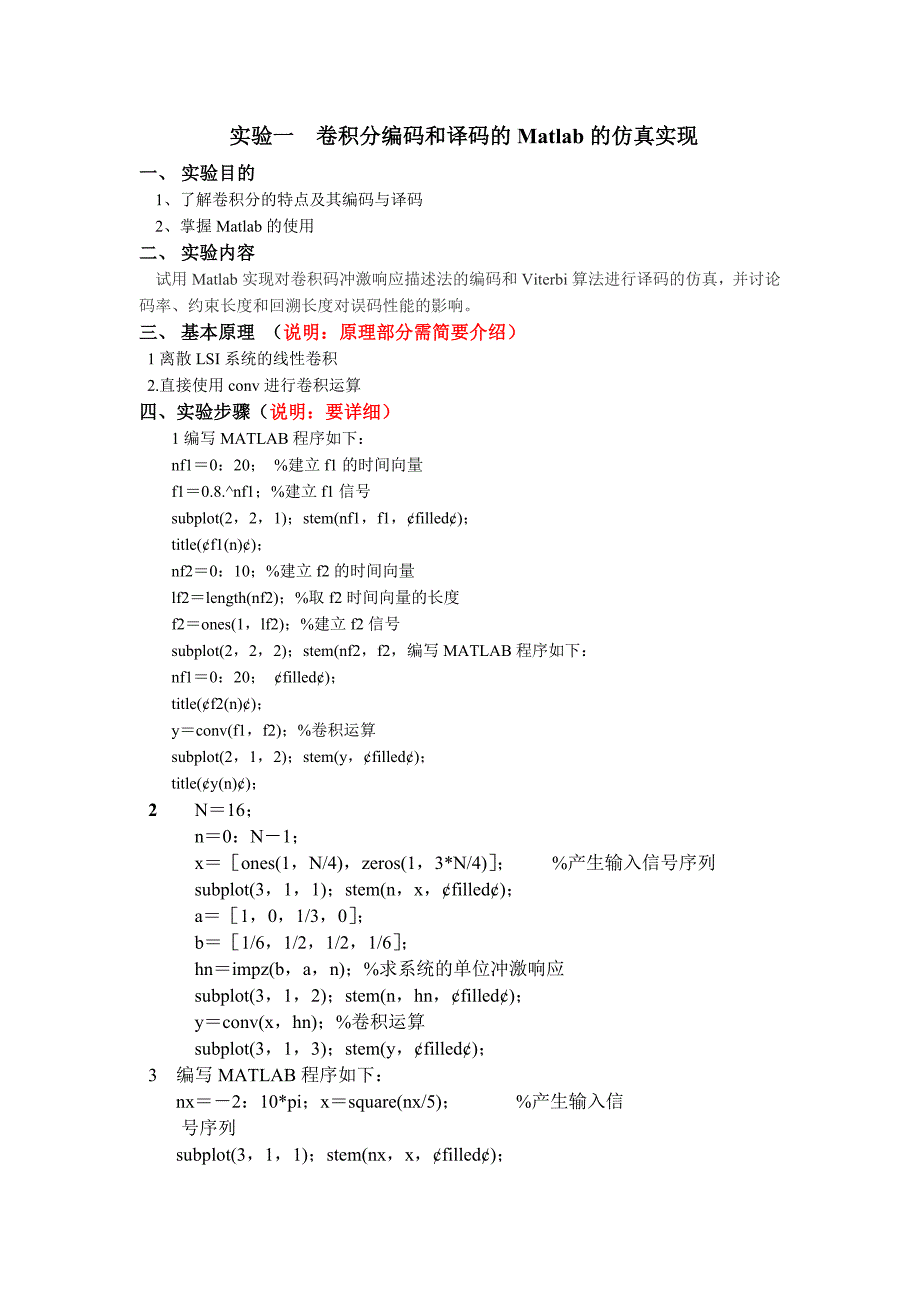 实验一　卷积分编码和译码的 Matlab 的仿真实现

一、 实验目的

1、了解卷积分的特点及其编码与译码

2、掌握 Matlab 的使用

二、 实验内容

试用 Matlab 实现对卷积码冲激响应描述法的编码和 Viterbi 算法进行译码的仿真，并讨论码率、约束长度和回溯长度对误码性能的影响。

三、 基本原理 （说明：原理部分需简要介绍）

1 离散 LSI 系统的线性卷积

2.直接使用 conv 进行卷积运算

四、实验步骤（说明：要详细）

1 编写 MATLAB 程序如下：

nf1＝0：20； %建立 f1 的时间向量

f1＝0.8.^nf1；%建立 f1 信号

subplot(2，2，1)；stem(nf1，f1，¢filled¢)；

title(¢f1(n)¢)；

nf2＝0：10；%建立 f2 的时间向量

lf2＝length(nf2)；%取 f2 时间向量的长度

f2＝ones(1，lf2)；%建立 f2 信号

subplot(2，2，2)；stem(nf2，f2，编写 MATLAB 程序如下：

nf1＝0：20； ¢filled¢)；

title(¢f2(n)¢)；

y＝conv(f1，f2)；%卷积运算

subplot(2，1，2)；stem(y，¢filled¢)；

title(¢y(n)¢)；

2 N＝16；

n＝0：N－1；

x＝［ones(1，N/4)，zeros(1，3*N/4)］； %产生输入信号序列

subplot(3，1，1)；stem(n，x，¢filled¢)；

a＝［1，0，1/3，0］；

b＝［1/6，1/2，1/2，1/6］；

hn＝impz(b，a，n)；%求系统的单位冲激响应

subplot(3，1，2)；stem(n，hn，¢filled¢)；

y＝conv(x，hn)；%卷积运算

subplot(3，1，3)；stem(y，¢filled¢)；

3 编写 MATLAB 程序如下：

nx＝－2：10*pi；x＝square(nx/5)； %产生输入信号序列

subplot(3，1，1)；stem(nx，x，¢filled¢)；